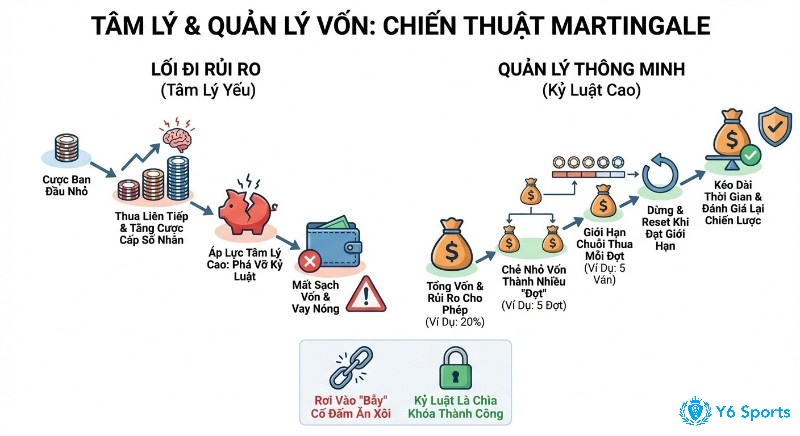 TÂM LÝ & QUẢN LÝ VỐN: CHIẾN THUẬT MARTINGALE

LỐI ĐI RỦI RO
(Tâm Lý Yếu)

Cược Ban Đầu Nhỏ

Thua Liên Tiếp & Tăng Cược Cấp Số Nhân

Áp Lực Tâm Lý Cao: Phá Vỡ Kỷ Luật

Mất Sạch Vốn & Vay Nóng

QUẢN LÝ THÔNG MINH
(Kỷ Luật Cao)

Tổng Vốn & Rủi Ro Cho Phép
(Ví Dụ: 20%)

Chẻ Nhỏ Vốn Thành Nhiều "Đợt"
(Ví Dụ: 5 Đợt)

Giới Hạn Chuỗi Thua Mỗi Đợt
(Ví Dụ: 5 Ván)

Dừng & Reset Khi Đạt Giới Hạn

Kéo Dài Thời Gian & Đánh Giá Lại Chiến Lược

Rơi Vào "Bẫy" Cố Đấm Ăn Xôi

Kỷ Luật Là Chìa Khóa Thành Công

Y6 Sports